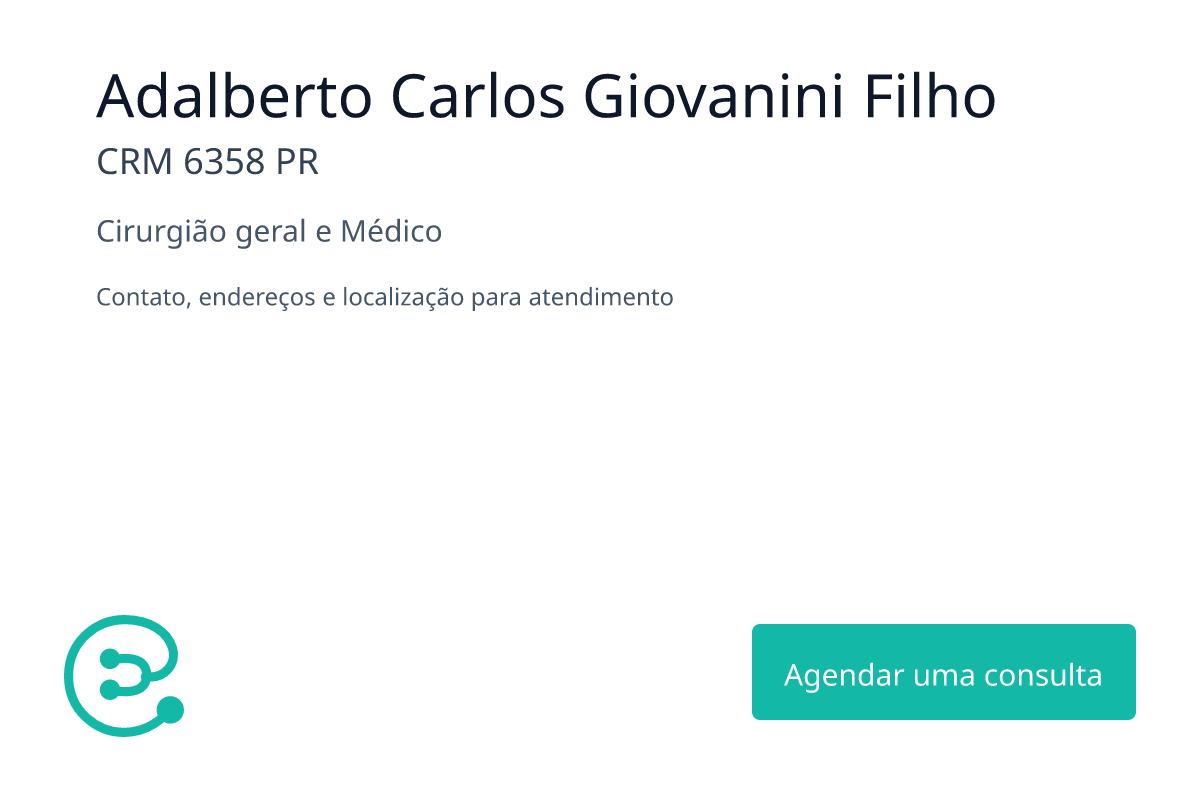 Adalberto Carlos Giovanini Filho
CRM 6358 PR

Cirurgião geral e Médico

Contato, endereços e localização para atendimento

Agendar uma consulta